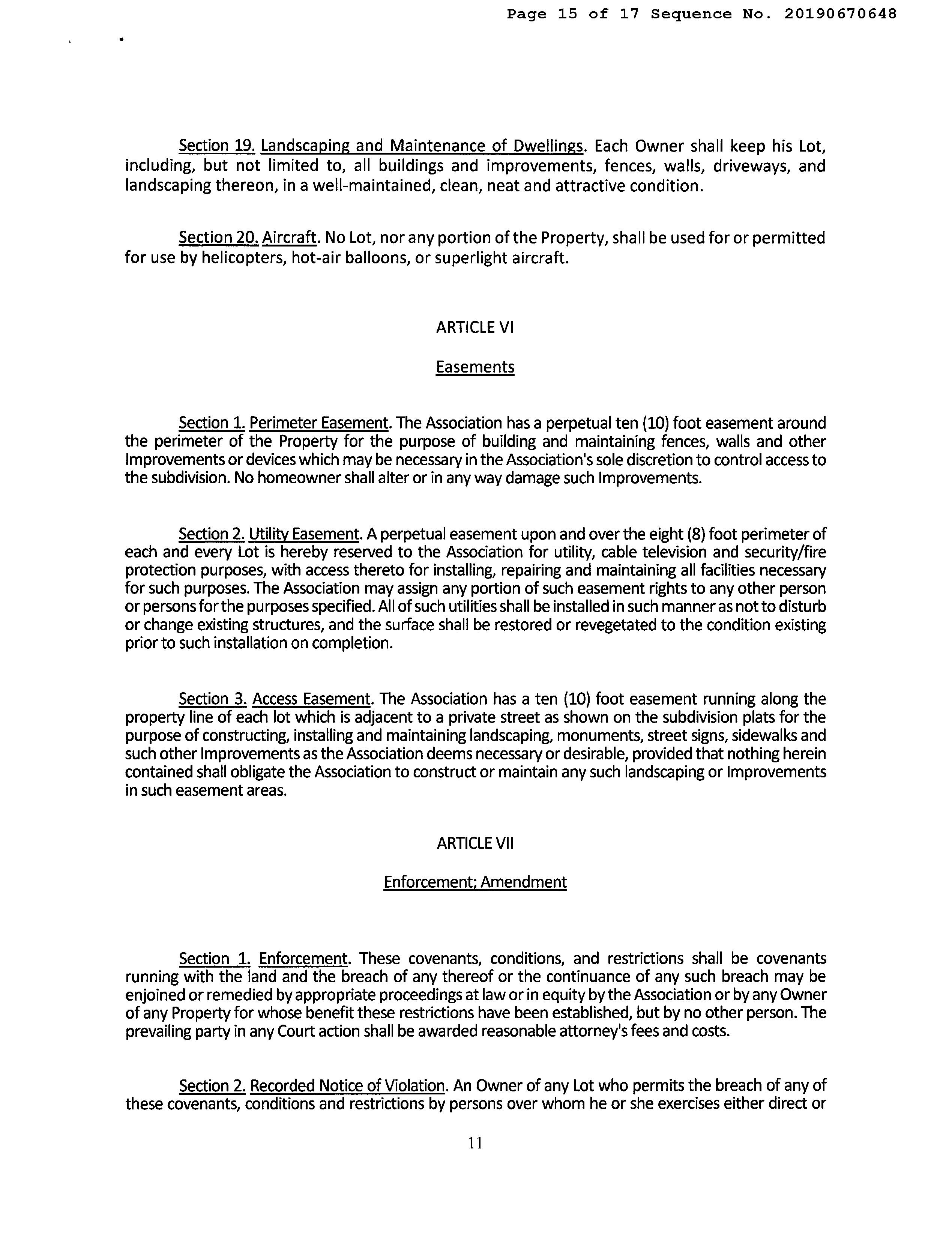 Page 15 of 17 Sequence No. 20190670648

Section 19. Landscaping and Maintenance of Dwellings. Each Owner shall keep his Lot, including, but not limited to, all buildings and improvements, fences, walls, driveways, and landscaping thereon, in a well-maintained, clean, neat and attractive condition.

Section 20. Aircraft. No Lot, nor any portion of the Property, shall be used for or permitted for use by helicopters, hot-air balloons, or superlight aircraft.

ARTICLE VI

Easements

Section 1. Perimeter Easement. The Association has a perpetual ten (10) foot easement around the perimeter of the Property for the purpose of building and maintaining fences, walls and other Improvements or devices which may be necessary in the Association's sole discretion to control access to the subdivision. No homeowner shall alter or in any way damage such Improvements.

Section 2. Utility Easement. A perpetual easement upon and over the eight (8) foot perimeter of each and every Lot is hereby reserved to the Association for utility, cable television and security/fire protection purposes, with access thereto for installing, repairing and maintaining all facilities necessary for such purposes. The Association may assign any portion of such easement rights to any other person or persons for the purposes specified. All of such utilities shall be installed in such manner as not to disturb or change existing structures, and the surface shall be restored or revegetated to the condition existing prior to such installation on completion.

Section 3. Access Easement. The Association has a ten (10) foot easement running along the property line of each lot which is adjacent to a private street as shown on the subdivision plats for the purpose of constructing, installing and maintaining landscaping, monuments, street signs, sidewalks and such other Improvements as the Association deems necessary or desirable, provided that nothing herein contained shall obligate the Association to construct or maintain any such landscaping or Improvements in such easement areas.

ARTICLE VII

Enforcement; Amendment

Section 1. Enforcement. These covenants, conditions, and restrictions shall be covenants running with the land and the breach of any thereof or the continuance of any such breach may be enjoined or remedied by appropriate proceedings at law or in equity by the Association or by any Owner of any Property for whose benefit these restrictions have been established, but by no other person. The prevailing party in any Court action shall be awarded reasonable attorney's fees and costs.

Section 2. Recorded Notice of Violation. An Owner of any Lot who permits the breach of any of these covenants, conditions and restrictions by persons over whom he or she exercises either direct or

11